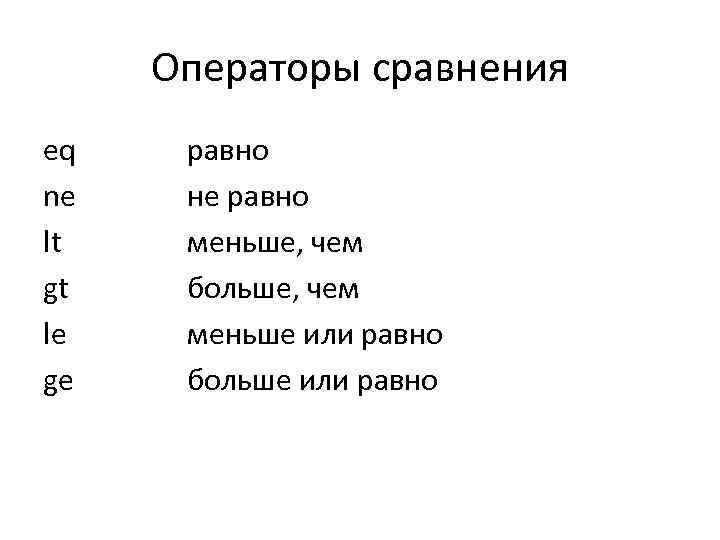 Операторы сравнения

eq равно
ne не равно
lt меньше, чем
gt больше, чем
le меньше или равно
ge больше или равно